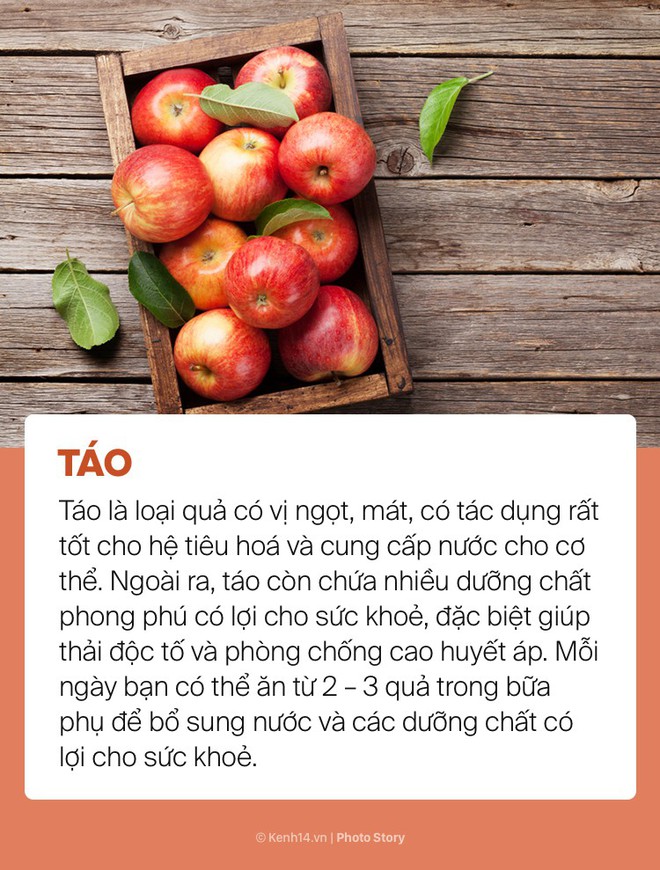 TÁO

Táo là loại quả có vị ngọt, mát, có tác dụng rất tốt cho hệ tiêu hoá và cung cấp nước cho cơ thể. Ngoài ra, táo còn chứa nhiều dưỡng chất phong phú có lợi cho sức khoẻ, đặc biệt giúp thải độc tố và phòng chống cao huyết áp. Mỗi ngày bạn có thể ăn từ 2 – 3 quả trong bữa phụ để bổ sung nước và các dưỡng chất có lợi cho sức khoẻ.

© Kenh14.vn | Photo Story